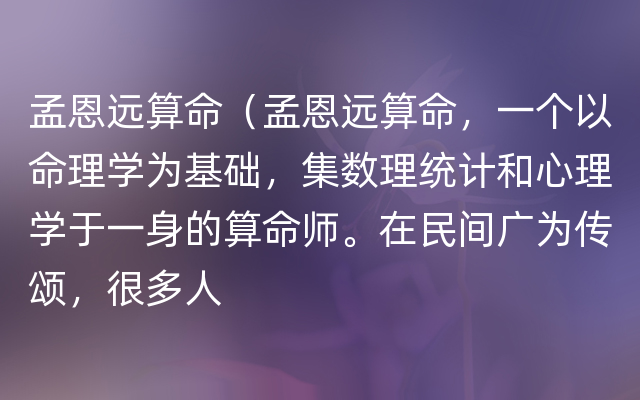 孟恩远算命（孟恩远算命，一个以命理学为基础，集数理统计和心理学于一身的算命师。在民间广为传颂，很多人